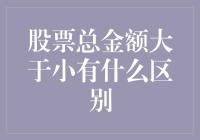 股票总金额大于小有什么区别